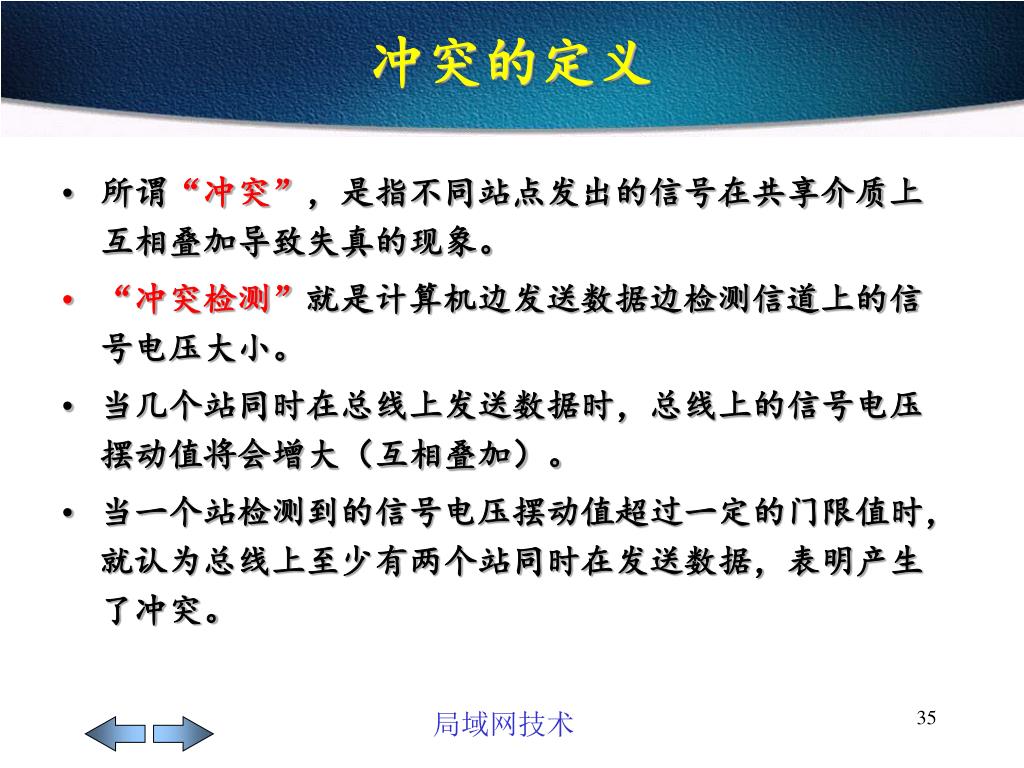 冲突的定义

• 所谓“冲突”，是指不同站点发出的信号在共享介质上互相叠加导致失真的现象。

• “冲突检测”就是计算机边发送数据边检测信道上的信号电压大小。

• 当几个站同时在总线上发送数据时，总线上的信号电压摆动值将会增大（互相叠加）。

• 当一个站检测到的信号电压摆动值超过一定的门限值时，就认为总线上至少有两个站同时在发送数据，表明产生了冲突。

局域网技术

35